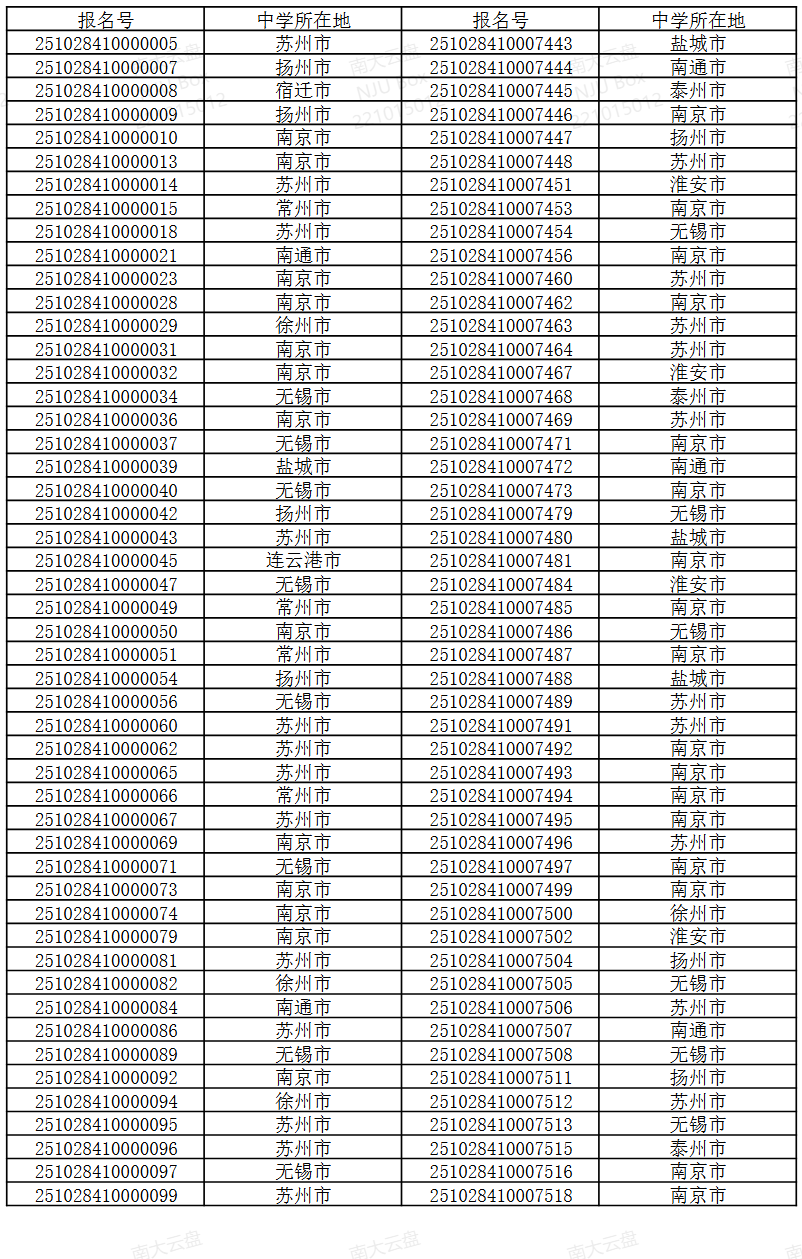 | 报名号 | 中学所在地 | 报名号 | 中学所在地 |
|---|---|---|---|
| 251028410000005 | 苏州市 | 251028410007443 | 盐城市 |
| 251028410000007 | 扬州市 | 251028410007444 | 南通市 |
| 251028410000008 | 宿迁市 | 251028410007445 | 泰州市 |
| 251028410000009 | 扬州市 | 251028410007446 | 南京市 |
| 251028410000010 | 南京市 | 251028410007447 | 扬州市 |
| 251028410000013 | 南京市 | 251028410007448 | 苏州市 |
| 251028410000014 | 苏州市 | 251028410007451 | 淮安市 |
| 251028410000015 | 常州市 | 251028410007453 | 南京市 |
| 251028410000018 | 苏州市 | 251028410007454 | 无锡市 |
| 251028410000021 | 南通市 | 251028410007456 | 南京市 |
| 251028410000023 | 南京市 | 251028410007460 | 苏州市 |
| 251028410000028 | 南京市 | 251028410007462 | 南京市 |
| 251028410000029 | 徐州市 | 251028410007463 | 苏州市 |
| 251028410000031 | 南京市 | 251028410007464 | 苏州市 |
| 251028410000032 | 南京市 | 251028410007467 | 淮安市 |
| 251028410000034 | 无锡市 | 251028410007468 | 泰州市 |
| 251028410000036 | 南京市 | 251028410007469 | 苏州市 |
| 251028410000037 | 无锡市 | 251028410007471 | 南京市 |
| 251028410000039 | 盐城市 | 251028410007472 | 南通市 |
| 251028410000040 | 无锡市 | 251028410007473 | 南京市 |
| 251028410000042 | 扬州市 | 251028410007479 | 无锡市 |
| 251028410000043 | 苏州市 | 251028410007480 | 盐城市 |
| 251028410000045 | 连云港市 | 251028410007481 | 南京市 |
| 251028410000047 | 无锡市 | 251028410007484 | 淮安市 |
| 251028410000049 | 常州市 | 251028410007485 | 南京市 |
| 251028410000050 | 南京市 | 251028410007486 | 无锡市 |
| 251028410000051 | 常州市 | 251028410007487 | 南京市 |
| 251028410000054 | 扬州市 | 251028410007488 | 盐城市 |
| 251028410000056 | 无锡市 | 251028410007489 | 苏州市 |
| 251028410000060 | 苏州市 | 251028410007491 | 苏州市 |
| 251028410000062 | 苏州市 | 251028410007492 | 南京市 |
| 251028410000065 | 苏州市 | 251028410007493 | 南京市 |
| 251028410000066 | 常州市 | 251028410007494 | 南京市 |
| 251028410000067 | 苏州市 | 251028410007495 | 南京市 |
| 251028410000069 | 南京市 | 251028410007496 | 苏州市 |
| 251028410000071 | 无锡市 | 251028410007497 | 南京市 |
| 251028410000073 | 南京市 | 251028410007499 | 南京市 |
| 251028410000074 | 南京市 | 251028410007500 | 徐州市 |
| 251028410000079 | 南京市 | 251028410007502 | 淮安市 |
| 251028410000081 | 苏州市 | 251028410007504 | 扬州市 |
| 251028410000082 | 徐州市 | 251028410007505 | 无锡市 |
| 251028410000084 | 南通市 | 251028410007506 | 苏州市 |
| 251028410000086 | 苏州市 | 251028410007507 | 南通市 |
| 251028410000089 | 无锡市 | 251028410007508 | 无锡市 |
| 251028410000092 | 南京市 | 251028410007511 | 扬州市 |
| 251028410000094 | 徐州市 | 251028410007512 | 苏州市 |
| 251028410000095 | 苏州市 | 251028410007513 | 无锡市 |
| 251028410000096 | 苏州市 | 251028410007515 | 泰州市 |
| 251028410000097 | 无锡市 | 251028410007516 | 南京市 |
| 251028410000099 | 苏州市 | 251028410007518 | 南京市 |

南大云盘 南大云盘 南大云盘